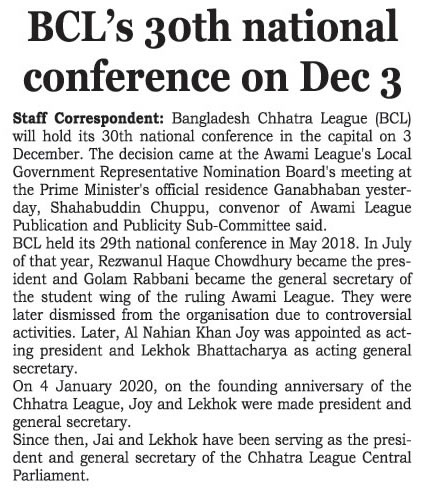 BCL's 30th national conference on Dec 3

Staff Correspondent: Bangladesh Chhatra League (BCL) will hold its 30th national conference in the capital on 3 December. The decision came at the Awami League's Local Government Representative Nomination Board's meeting at the Prime Minister's official residence Ganabhaban yesterday, Shahabuddin Chuppu, convenor of Awami League Publication and Publicity Sub-Committee said.

BCL held its 29th national conference in May 2018. In July of that year, Rezwanul Haque Chowdhury became the president and Golam Rabbani became the general secretary of the student wing of the ruling Awami League. They were later dismissed from the organisation due to controversial activities. Later, Al Nahian Khan Joy was appointed as acting president and Lekhok Bhattacharya as acting general secretary.

On 4 January 2020, on the founding anniversary of the Chhatra League, Joy and Lekhok were made president and general secretary.

Since then, Jai and Lekhok have been serving as the president and general secretary of the Chhatra League Central Parliament.